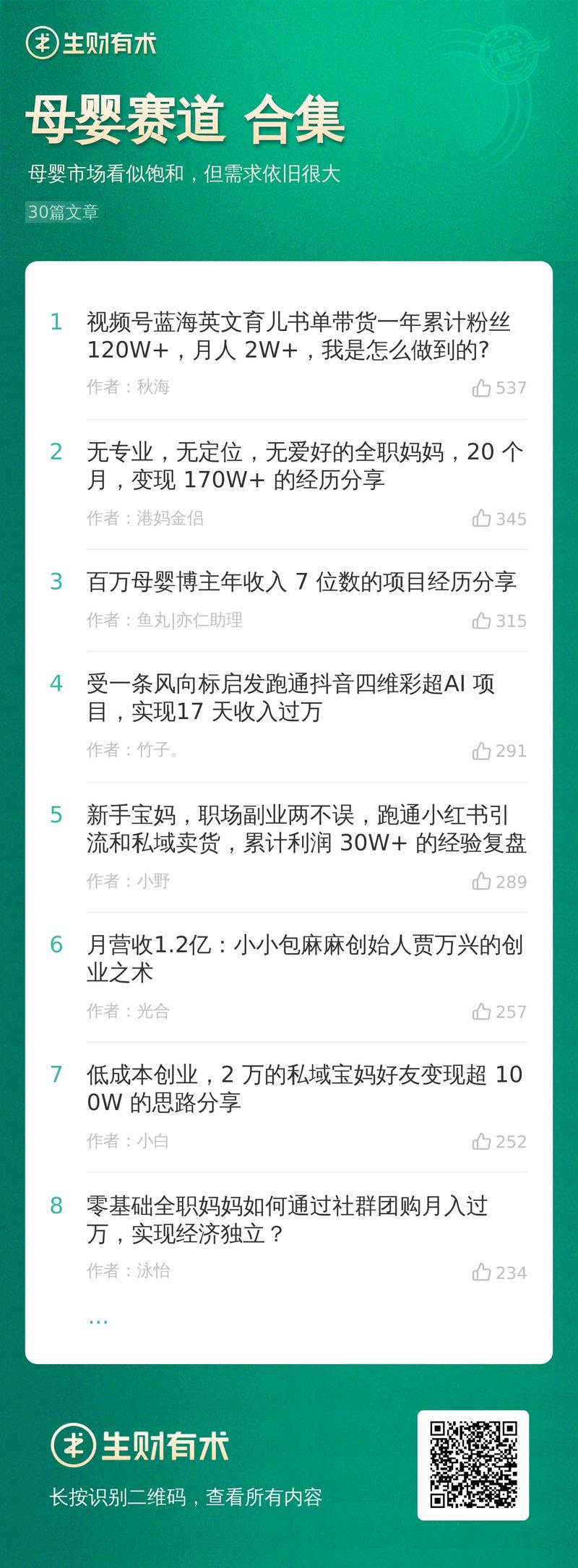 生财有术

母婴赛道 合集

母婴市场看似饱和，但需求依旧很大

30篇文章

1 视频号蓝海英文育儿书单带货一年累计粉丝 120W+，月人 2W+，我是怎么做到的?

作者：秋海 537

2 无专业，无定位，无爱好的全职妈妈，20 个月，变现 170W+ 的经历分享

作者：港妈金侣 345

3 百万母婴博主年收入 7 位数的项目经历分享

作者：鱼丸|亦仁助理 315

4 受一条风向标启发跑通抖音四维彩超AI 项目，实现17 天收入过万

作者：竹子。 291

5 新手宝妈，职场副业两不误，跑通小红书引流和私域卖货，累计利润 30W+ 的经验复盘

作者：小野 289

6 月营收1.2亿：小小包麻麻创始人贾万兴的创业之术

作者：光合 257

7 低成本创业，2 万的私域宝妈好友变现超 100W 的思路分享

作者：小白 252

8 零基础全职妈妈如何通过社群团购月入过万，实现经济独立？

作者：泳怡 234

...

生财有术

长按识别二维码，查看所有内容